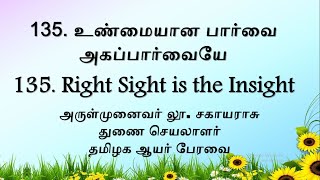 135. உண்மையான பார்வை அகப்பார்வையே

135. Right Sight is the Insight

அருள்முனைவர் லூ. சகாயராசு
துணை செயலாளர்
தமிழக ஆயர் பேரவை